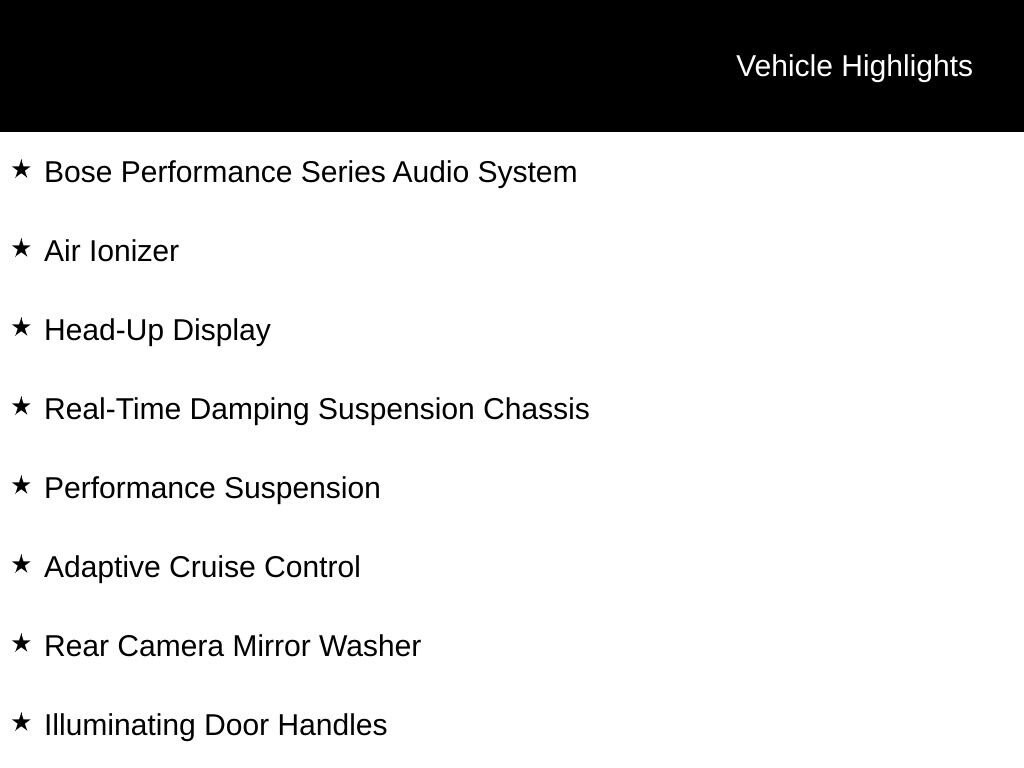 Vehicle Highlights

★ Bose Performance Series Audio System

★ Air Ionizer

★ Head-Up Display

★ Real-Time Damping Suspension Chassis

★ Performance Suspension

★ Adaptive Cruise Control

★ Rear Camera Mirror Washer

★ Illuminating Door Handles